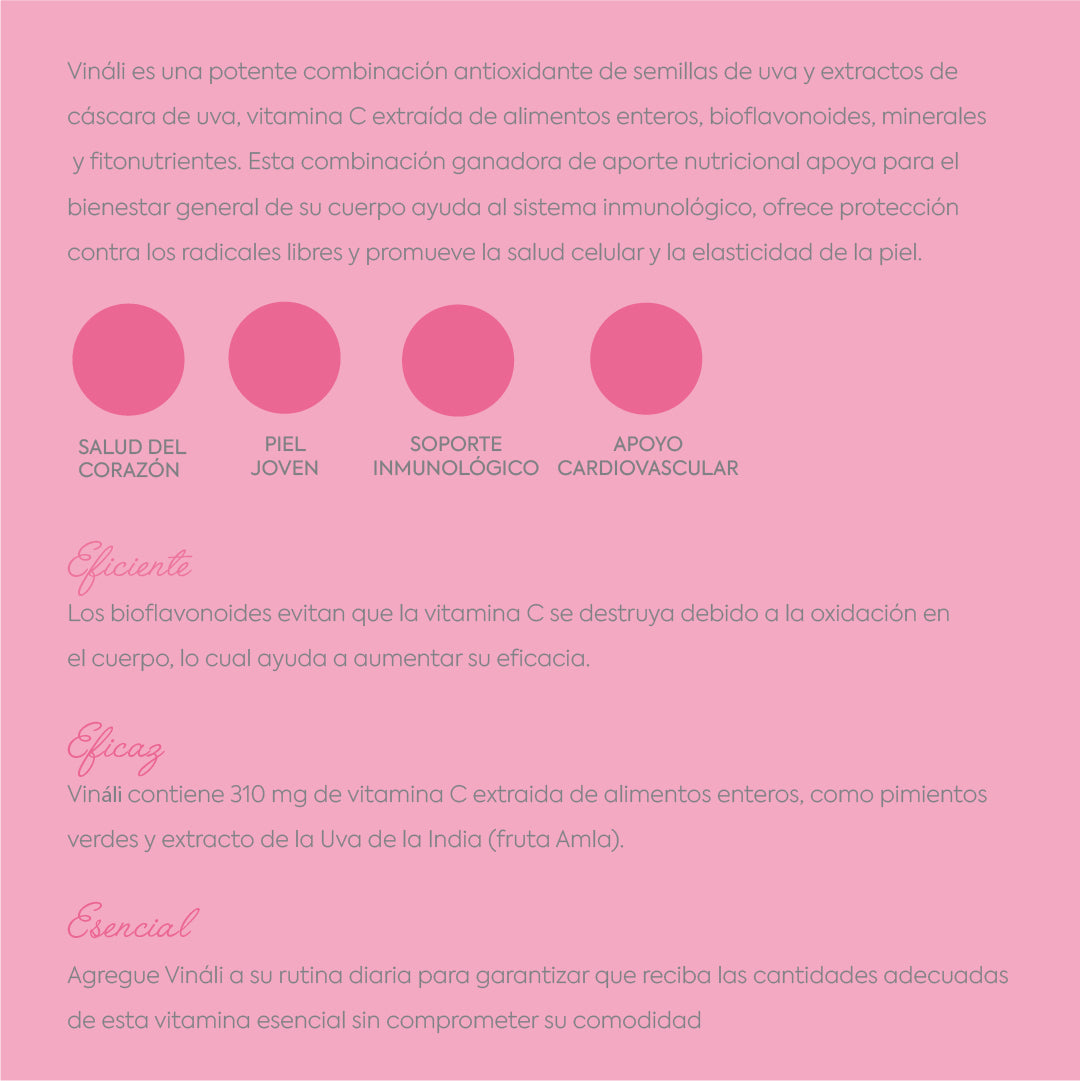 Vináli es una potente combinación antioxidante de semillas de uva y extractos de cáscara de uva, vitamina C extraída de alimentos enteros, bioflavonoides, minerales y fitonutrientes. Esta combinación ganadora de aporte nutricional apoya para el bienestar general de su cuerpo ayuda al sistema inmunológico, ofrece protección contra los radicales libres y promueve la salud celular y la elasticidad de la piel.

SALUD DEL CORAZÓN

PIEL JOVEN

SOPORTE INMUNOLÓGICO

APOYO CARDIOVASCULAR

Eficiente
Los bioflavonoides evitan que la vitamina C se destruya debido a la oxidación en el cuerpo, lo cual ayuda a aumentar su eficacia.

Eficaz
Vináli contiene 310 mg de vitamina C extraida de alimentos enteros, como pimientos verdes y extracto de la Uva de la India (fruta Amla).

Esencial
Agregue Vináli a su rutina diaria para garantizar que reciba las cantidades adecuadas de esta vitamina esencial sin comprometer su comodidad